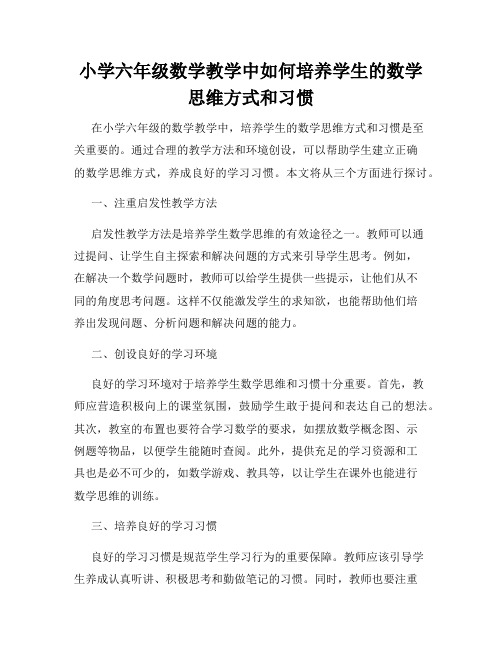 小学六年级数学教学中如何培养学生的数学思维方式和习惯

在小学六年级的数学教学中，培养学生的数学思维方式和习惯是至关重要的。通过合理的教学方法和环境创设，可以帮助学生建立正确的数学思维方式，养成良好的学习习惯。本文将从三个方面进行探讨。

一、注重启发性教学方法

启发性教学方法是培养学生数学思维的有效途径之一。教师可以通过提问、让学生自主探索和解决问题的方式来引导学生思考。例如，在解决一个数学问题时，教师可以给学生提供一些提示，让他们从不同的角度思考问题。这样不仅能激发学生的求知欲，也能帮助他们培养出发现问题、分析问题和解决问题的能力。

二、创设良好的学习环境

良好的学习环境对于培养学生数学思维和习惯十分重要。首先，教师应营造积极向上的课堂氛围，鼓励学生敢于提问和表达自己的想法。其次，教室的布置也要符合学习数学的要求，如摆放数学概念图、示例题等物品，以便学生能随时查阅。此外，提供充足的学习资源和工具也是必不可少的，如数学游戏、教具等，以让学生在课外也能进行数学思维的训练。

三、培养良好的学习习惯

良好的学习习惯是规范学生学习行为的重要保障。教师应该引导学生养成认真听讲、积极思考和勤做笔记的习惯。同时，教师也要注重